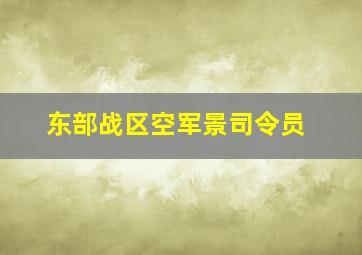 东部战区空军景司令员